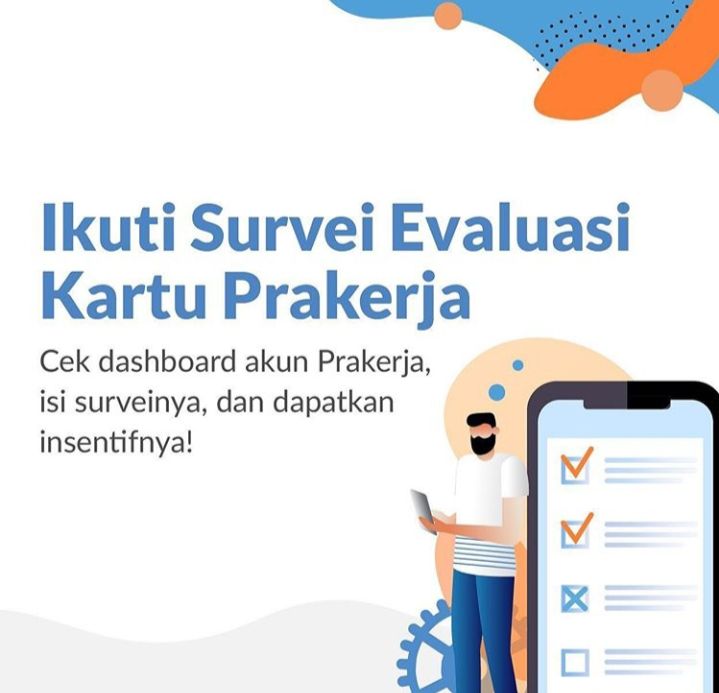 Ikuti Survei Evaluasi Kartu Prakerja

Cek dashboard akun Prakerja, isi surveinya, dan dapatkan insentifnya!